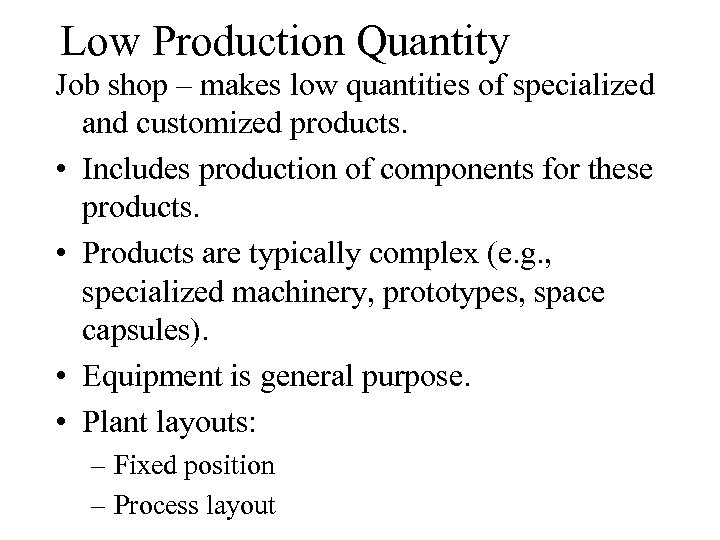 Low Production Quantity

Job shop – makes low quantities of specialized and customized products.

• Includes production of components for these products.
• Products are typically complex (e.g., specialized machinery, prototypes, space capsules).
• Equipment is general purpose.
• Plant layouts:
– Fixed position
– Process layout